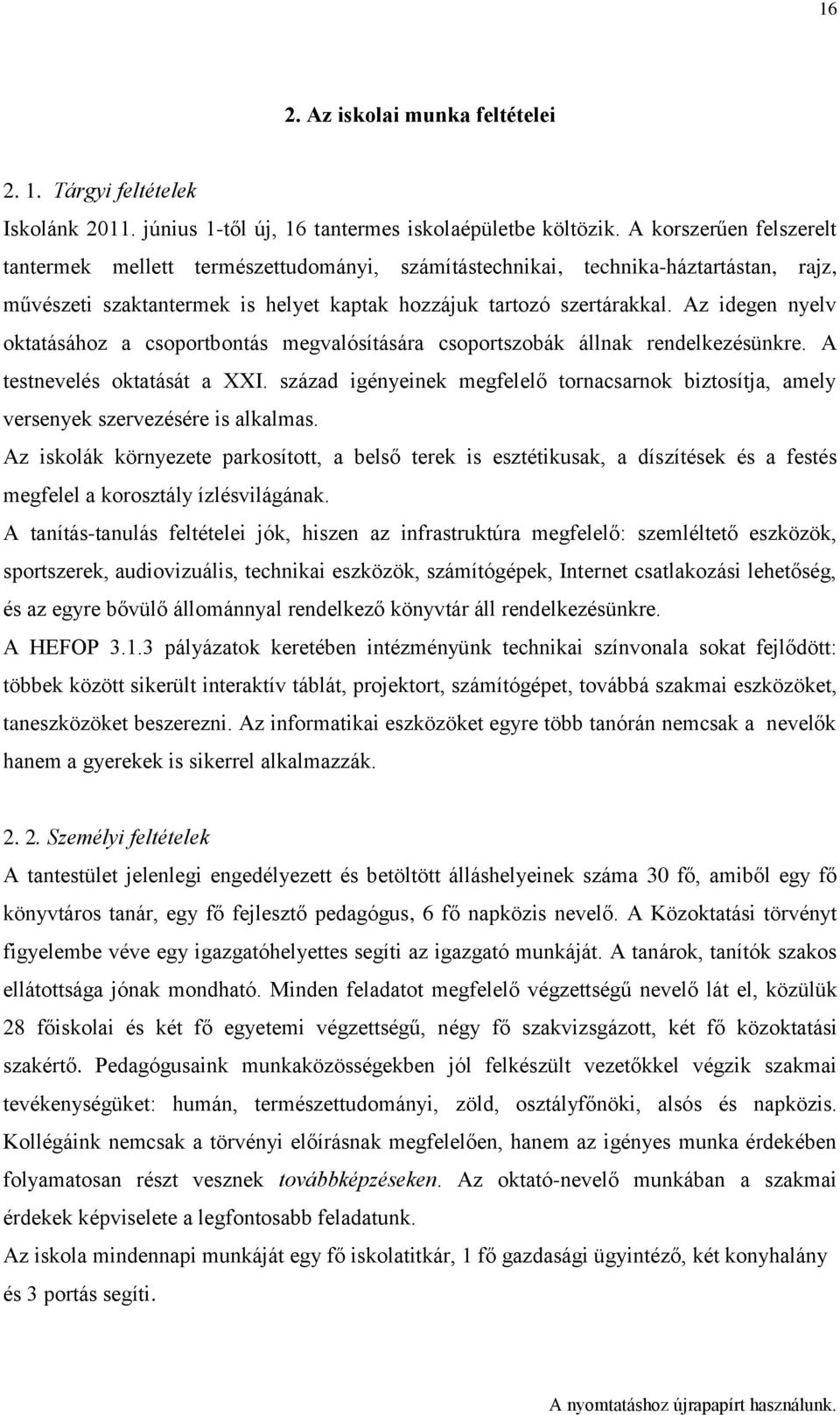 16

2. Az iskolai munka feltételei

2. 1. Tárgyi feltételek

Iskolánk 2011. június 1-től új, 16 tantermes iskolaépületbe költözik. A korszerűen felszerelt tantermek mellett természettudományi, számítástechnikai, technika-háztartástan, rajz, művészeti szaktantermek is helyet kaptak hozzájuk tartozó szertárakkal. Az idegen nyelv oktatásához a csoportbontás megvalósítására csoportszobák állnak rendelkezésünkre. A testnevelés oktatását a XXI. század igényeinek megfelelő tornacsarnok biztosítja, amely versenyek szervezésére is alkalmas.

Az iskolák környezete parkosított, a belső terek is esztétikusak, a díszítések és a festés megfelel a korosztály ízlésvilágának.

A tanítás-tanulás feltételei jók, hiszen az infrastruktúra megfelelő: szemléltető eszközök, sportszerek, audiovizuális, technikai eszközök, számítógépek, Internet csatlakozási lehetőség, és az egyre bővülő állománnyal rendelkező könyvtár áll rendelkezésünkre.

A HEFOP 3.1.3 pályázatok keretében intézményünk technikai színvonala sokat fejlődött: többek között sikerült interaktív táblát, projektort, számítógépet, továbbá szakmai eszközöket, taneszközöket beszerezni. Az informatikai eszközöket egyre több tanórán nemcsak a nevelők hanem a gyerekek is sikerrel alkalmazzák.

2. 2. Személyi feltételek

A tantestület jelenlegi engedélyezett és betöltött álláshelyeinek száma 30 fő, amiből egy fő könyvtáros tanár, egy fő fejlesztő pedagógus, 6 fő napközis nevelő. A Közoktatási törvényt figyelembe véve egy igazgatóhelyettes segíti az igazgató munkáját. A tanárok, tanítók szakos ellátottsága jónak mondható. Minden feladatot megfelelő végzettségű nevelő lát el, közülük 28 főiskolai és két fő egyetemi végzettségű, négy fő szakvizsgázott, két fő közoktatási szakértő. Pedagógusaink munkaközösségekben jól felkészült vezetőkkel végzik szakmai tevékenységüket: humán, természettudományi, zöld, osztályfőnöki, alsós és napközis. Kollégáink nemcsak a törvényi előírásnak megfelelően, hanem az igényes munka érdekében folyamatosan részt vesznek továbbképzéseken. Az oktató-nevelő munkában a szakmai érdekek képviselete a legfontosabb feladatunk.

Az iskola mindennapi munkáját egy fő iskolatitkár, 1 fő gazdasági ügyintéző, két konyhalány és 3 portás segíti.

A nyomtatáshoz újrapapírt használunk.